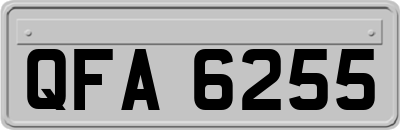 QFA 6255